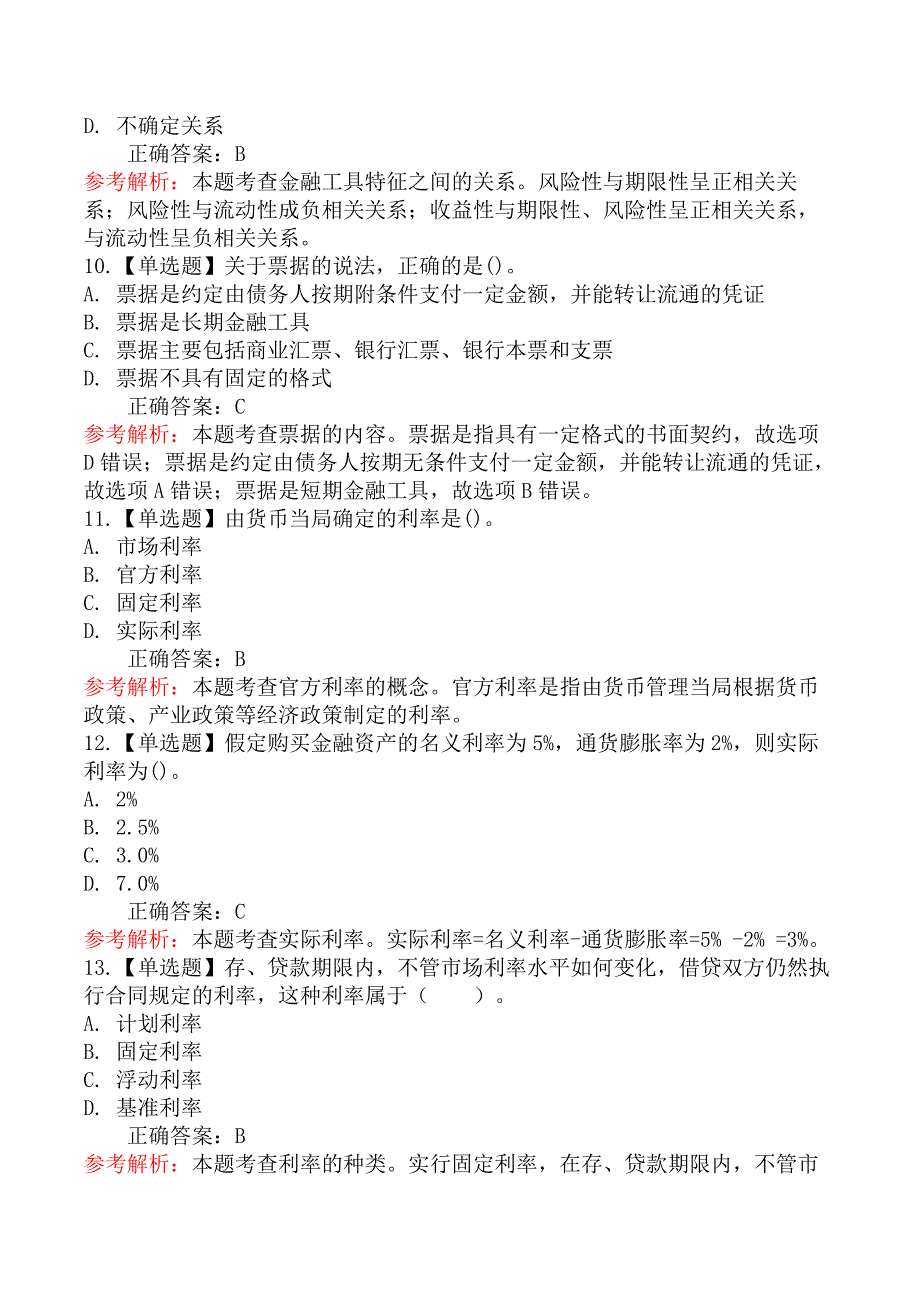 D. 不确定关系
正确答案：B
参考解析：本题考查金融工具特征之间的关系。风险性与期限性呈正相关关系；风险性与流动性成负相关关系；收益性与期限性、风险性呈正相关关系，与流动性呈负相关关系。
10.【单选题】关于票据的说法，正确的是()。
A. 票据是约定由债务人按期附条件支付一定金额，并能转让流通的凭证
B. 票据是长期金融工具
C. 票据主要包括商业汇票、银行汇票、银行本票和支票
D. 票据不具有固定的格式
正确答案：C
参考解析：本题考查票据的内容。票据是指具有一定格式的书面契约，故选项D错误；票据是约定由债务人按期无条件支付一定金额，并能转让流通的凭证，故选项A错误；票据是短期金融工具，故选项B错误。
11.【单选题】由货币当局确定的利率是()。
A. 市场利率
B. 官方利率
C. 固定利率
D. 实际利率
正确答案：B
参考解析：本题考查官方利率的概念。官方利率是指由货币管理当局根据货币政策、产业政策等经济政策制定的利率。
12.【单选题】假定购买金融资产的名义利率为5%，通货膨胀率为2%，则实际利率为()。
A. 2%
B. 2.5%
C. 3.0%
D. 7.0%
正确答案：C
参考解析：本题考查实际利率。实际利率=名义利率-通货膨胀率=5% -2% =3%。
13.【单选题】存、贷款期限内，不管市场利率水平如何变化，借贷双方仍然执行合同规定的利率，这种利率属于（　　）。
A. 计划利率
B. 固定利率
C. 浮动利率
D. 基准利率
正确答案：B
参考解析：本题考查利率的种类。实行固定利率，在存、贷款期限内，不管市